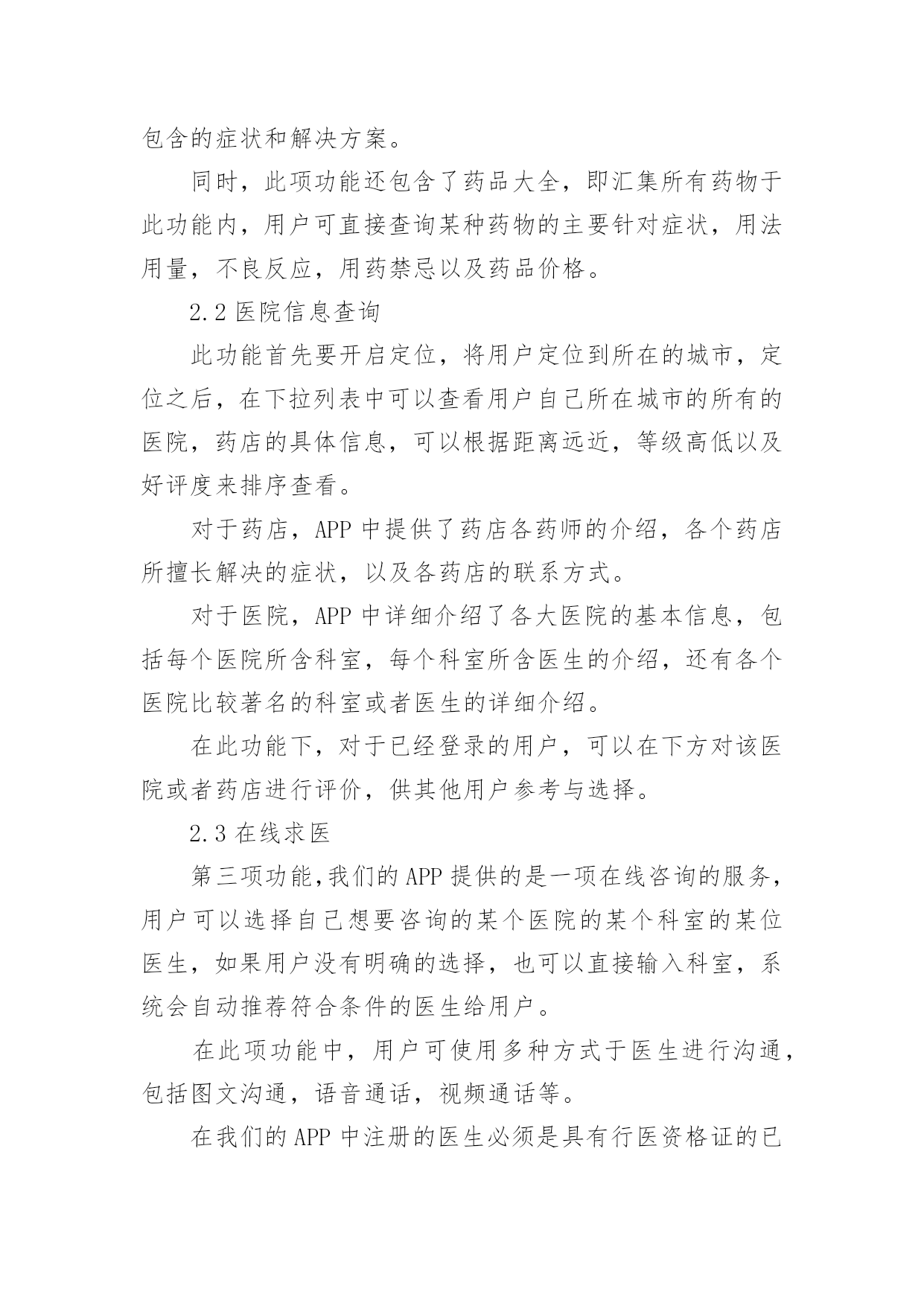 包含的症状和解决方案。

同时，此项功能还包含了药品大全，即汇集所有药物于此功能内，用户可直接查询某种药物的主要针对症状，用法用量，不良反应，用药禁忌以及药品价格。

2.2 医院信息查询

此功能首先要开启定位，将用户定位到所在的城市，定位之后，在下拉列表中可以查看用户自己所在城市的所有的医院，药店的具体信息，可以根据距离远近，等级高低以及好评度来排序查看。

对于药店，APP 中提供了药店各药师的介绍，各个药店所擅长解决的症状，以及各药店的联系方式。

对于医院，APP 中详细介绍了各大医院的基本信息，包括每个医院所含科室，每个科室所含医生的介绍，还有各个医院比较著名的科室或者医生的详细介绍。

在此功能下，对于已经登录的用户，可以在下方对该医院或者药店进行评价，供其他用户参考与选择。

2.3 在线求医

第三项功能,我们的 APP 提供的是一项在线咨询的服务，用户可以选择自己想要咨询的某个医院的某个科室的某位医生，如果用户没有明确的选择，也可以直接输入科室，系统会自动推荐符合条件的医生给用户。

在此项功能中，用户可使用多种方式于医生进行沟通，包括图文沟通，语音通话，视频通话等。

在我们的 APP 中注册的医生必须是具有行医资格证的已